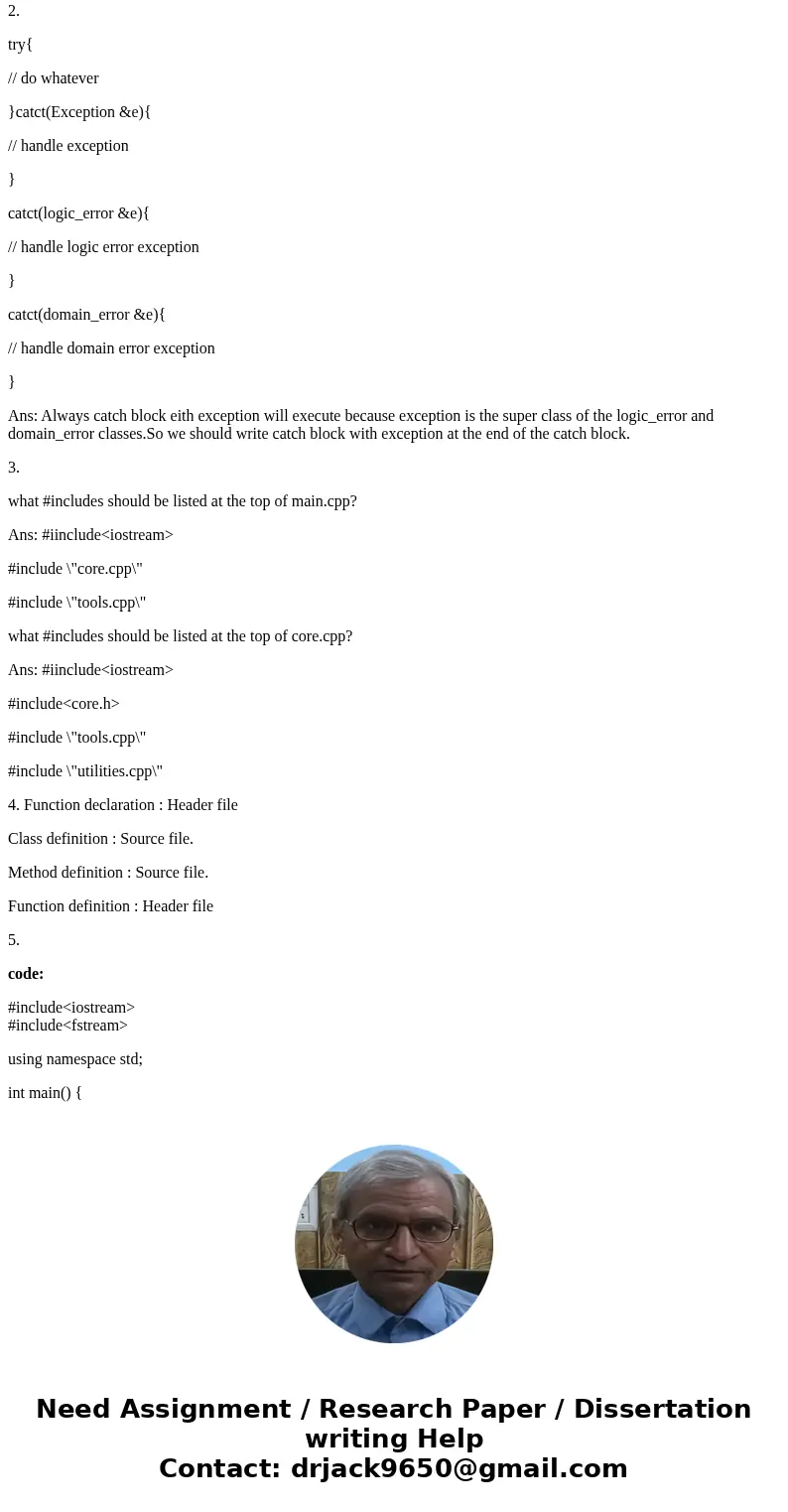 2.

try{

// do whatever

}catct(Exception &e){

// handle exception

}

catct(logic_error &e){

// handle logic error exception

}

catct(domain_error &e){

// handle domain error exception

}

Ans: Always catch block eith exception will execute because exception is the super class of the logic_error and domain_error classes.So we should write catch block with exception at the end of the catch block.

3.

what #includes should be listed at the top of main.cpp?

Ans: #iinclude<iostream>

#include \"core.cpp\"

#include \"tools.cpp\"

what #includes should be listed at the top of core.cpp?

Ans: #iinclude<iostream>

#include<core.h>

#include \"tools.cpp\"

#include \"utilities.cpp\"

4. Function declaration : Header file

Class definition : Source file.

Method definition : Source file.

Function definition : Header file

5.

code:

#include<iostream>
#include<fstream>

using namespace std;

int main() {

Need Assignment / Research Paper / Dissertation writing Help
Contact: drjack9650@gmail.com